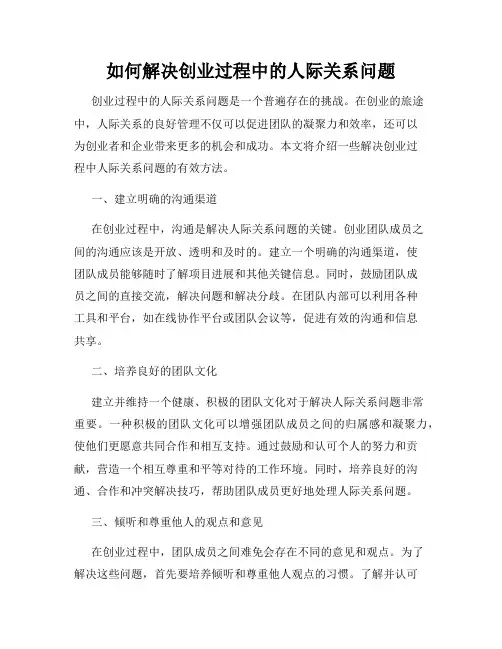 如何解决创业过程中的人际关系问题

创业过程中的人际关系问题是一个普遍存在的挑战。在创业的旅途中，人际关系的良好管理不仅可以促进团队的凝聚力和效率，还可以为创业者和企业带来更多的机会和成功。本文将介绍一些解决创业过程中人际关系问题的有效方法。

一、建立明确的沟通渠道

在创业过程中，沟通是解决人际关系问题的关键。创业团队成员之间的沟通应该是开放、透明和及时的。建立一个明确的沟通渠道，使团队成员能够随时了解项目进展和其他关键信息。同时，鼓励团队成员之间的直接交流，解决问题和解决分歧。在团队内部可以利用各种工具和平台，如在线协作平台或团队会议等，促进有效的沟通和信息共享。

二、培养良好的团队文化

建立并维持一个健康、积极的团队文化对于解决人际关系问题非常重要。一种积极的团队文化可以增强团队成员之间的归属感和凝聚力，使他们更愿意共同合作和相互支持。通过鼓励和认可个人的努力和贡献，营造一个相互尊重和平等对待的工作环境。同时，培养良好的沟通、合作和冲突解决技巧，帮助团队成员更好地处理人际关系问题。

三、倾听和尊重他人的观点和意见

在创业过程中，团队成员之间难免会存在不同的意见和观点。为了解决这些问题，首先要培养倾听和尊重他人观点的习惯。了解并认可